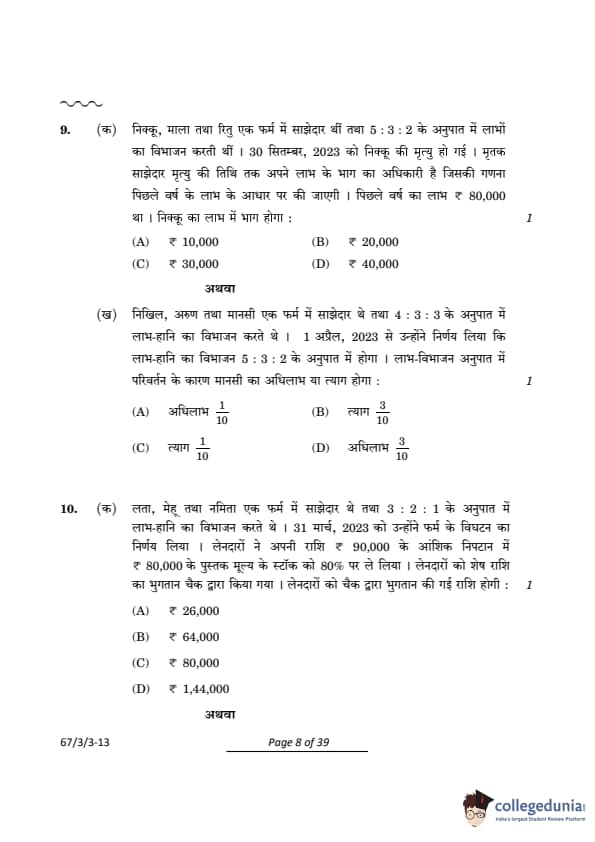 9. (क) निक्कू, माला तथा रितु एक फर्म में साझेदार थीं तथा 5 : 3 : 2 के अनुपात में लाभों का विभाजन करती थीं । 30 सितम्बर, 2023 को निक्कू की मृत्यु हो गई । मृतक साझेदार मृत्यु की तिथि तक अपने लाभ के भाग का अधिकारी है जिसकी गणना पिछले वर्ष के लाभ के आधार पर की जाएगी । पिछले वर्ष का लाभ ₹ 80,000 था । निक्कू का लाभ में भाग होगा : 1

(A) ₹ 10,000 (B) ₹ 20,000
(C) ₹ 30,000 (D) ₹ 40,000

अथवा

(ख) निखिल, अरुण तथा मानसी एक फर्म में साझेदार थे तथा 4 : 3 : 3 के अनुपात में लाभ-हानि का विभाजन करते थे । 1 अप्रैल, 2023 से उन्होंने निर्णय लिया कि लाभ-हानि का विभाजन 5 : 3 : 2 के अनुपात में होगा । लाभ-विभाजन अनुपात में परिवर्तन के कारण मानसी का अधिलाभ या त्याग होगा : 1

(A) अधिलाभ $\frac{1}{10}$ (B) त्याग $\frac{3}{10}$
(C) त्याग $\frac{1}{10}$ (D) अधिलाभ $\frac{3}{10}$

10. (क) लता, मेहू तथा नमिता एक फर्म में साझेदार थे तथा 3 : 2 : 1 के अनुपात में लाभ-हानि का विभाजन करते थे । 31 मार्च, 2023 को उन्होंने फर्म के विघटन का निर्णय लिया । लेनदारों ने अपनी राशि ₹ 90,000 के आंशिक निपटान में ₹ 80,000 के पुस्तक मूल्य के स्टॉक को 80% पर ले लिया । लेनदारों को शेष राशि का भुगतान चैक द्वारा किया गया । लेनदारों को चैक द्वारा भुगतान की गई राशि होगी : 1

(A) ₹ 26,000
(B) ₹ 64,000
(C) ₹ 80,000
(D) ₹ 1,44,000

अथवा

67/3/3-13 Page 8 of 39

collegedunia
India's largest Student Review Platform